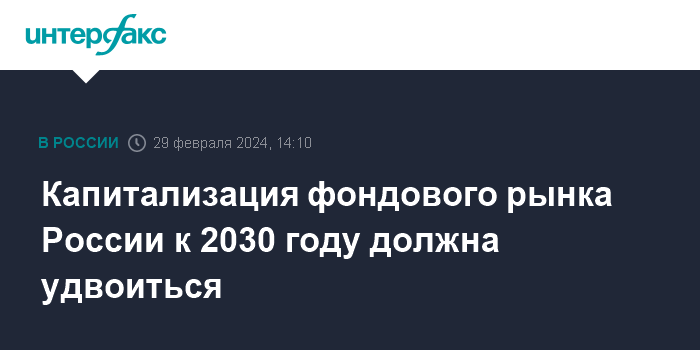 интерфакс

В РОССИИ 29 февраля 2024, 14:10

Капитализация фондового рынка России к 2030 году должна удвоиться